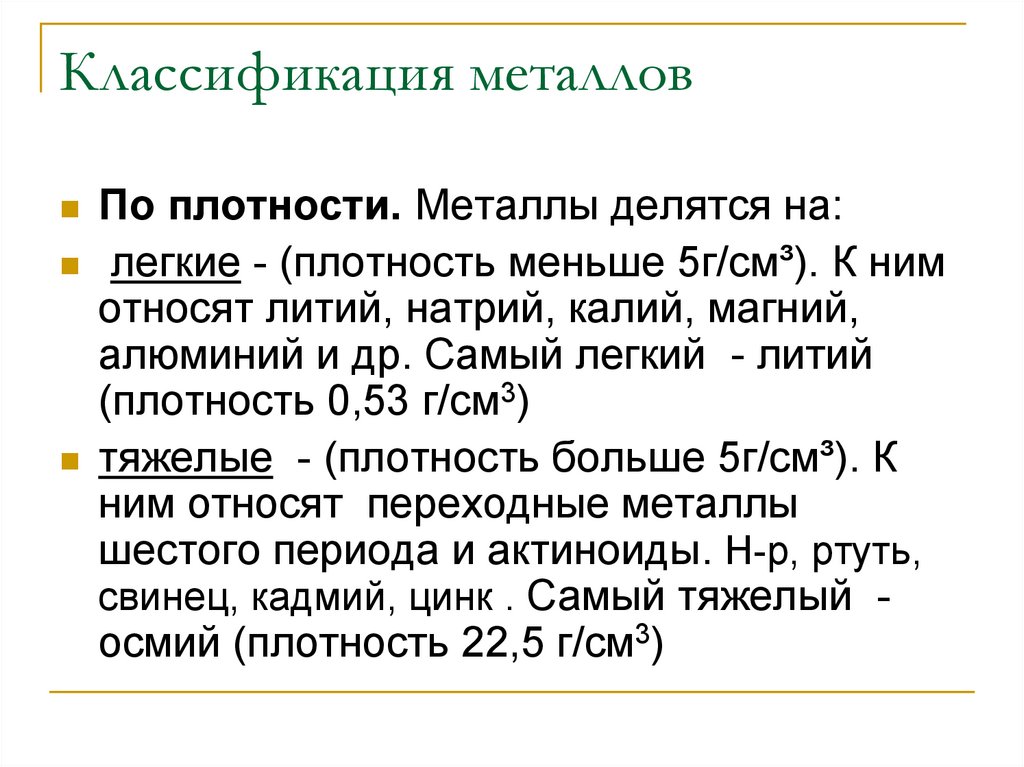 Классификация металлов

По плотности. Металлы делятся на:

легкие - (плотность меньше 5г/см³). К ним относят литий, натрий, калий, магний, алюминий и др. Самый легкий - литий (плотность 0,53 г/см$^3$)

тяжелые - (плотность больше 5г/см³). К ним относят переходные металлы шестого периода и актиноиды. Н-р, ртуть, свинец, кадмий, цинк . Самый тяжелый - осмий (плотность 22,5 г/см$^3$)